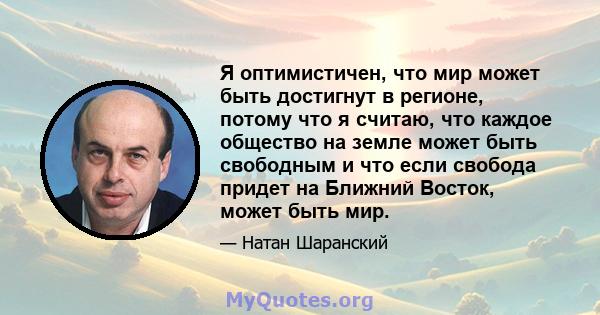 Я оптимистичен, что мир может быть достигнут в регионе, потому что я считаю, что каждое общество на земле может быть свободным и что если свобода придет на Ближний Восток, может быть мир.

— Натан Шаранский

MyQuotes.org